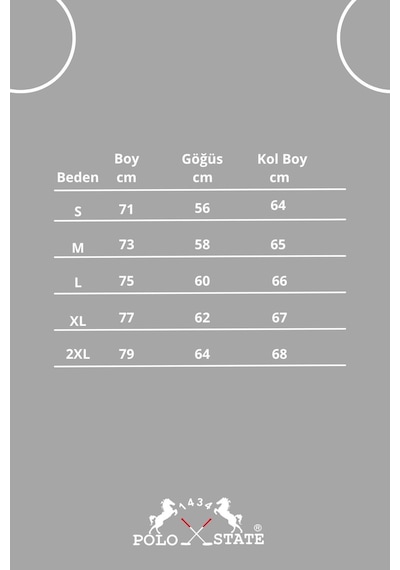 | Beden | Boy cm | Göğüs cm | Kol Boy cm |
|---|---|---|---|
| S | 71 | 56 | 64 |
| M | 73 | 58 | 65 |
| L | 75 | 60 | 66 |
| XL | 77 | 62 | 67 |
| 2XL | 79 | 64 | 68 |

1434
POLO STATE ®